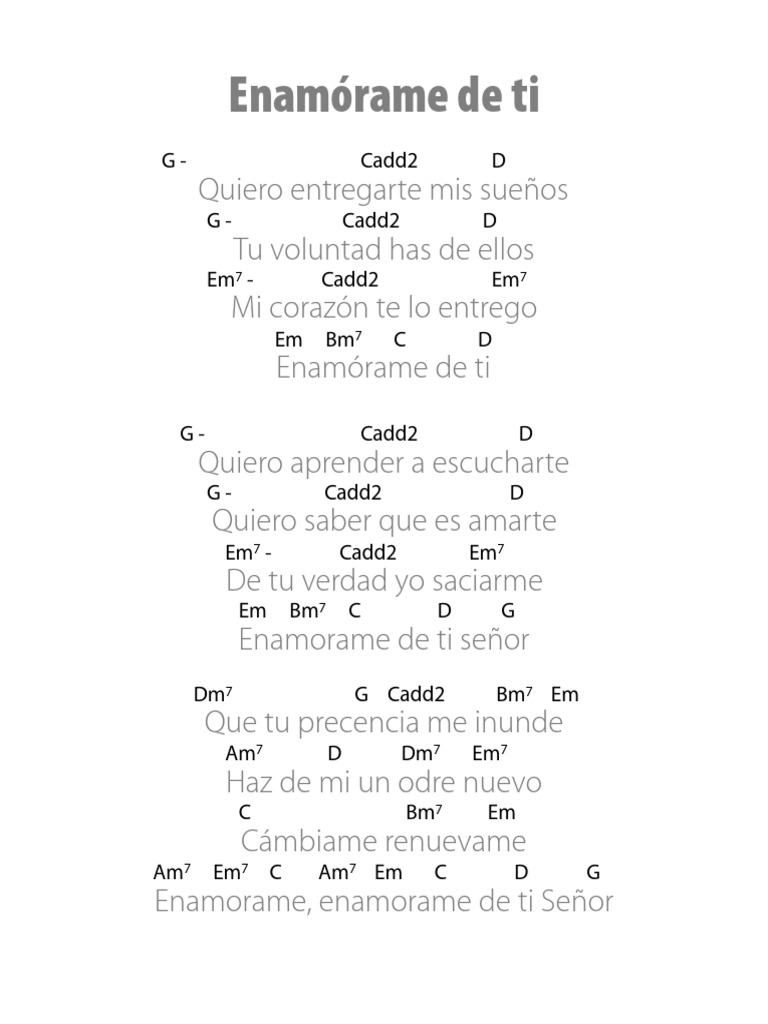 Enamórame de ti

G - Cadd2 D
Quiero entregarte mis sueños
G - Cadd2 D
Tu voluntad has de ellos
Em$^7$ - Cadd2 Em$^7$
Mi corazón te lo entrego
Em Bm$^7$ C D
Enamórame de ti

G - Cadd2 D
Quiero aprender a escucharte
G - Cadd2 D
Quiero saber que es amarte
Em$^7$ - Cadd2 Em$^7$
De tu verdad yo saciarme
Em Bm$^7$ C D G
Enamorame de ti señor

Dm$^7$ G Cadd2 Bm$^7$ Em
Que tu precencia me inunde
Am$^7$ D Dm$^7$ Em$^7$
Haz de mi un odre nuevo
C Bm$^7$ Em
Cámbiame renuevame
Am$^7$ Em$^7$ C Am$^7$ Em C D G
Enamorame, enamorame de ti Señor